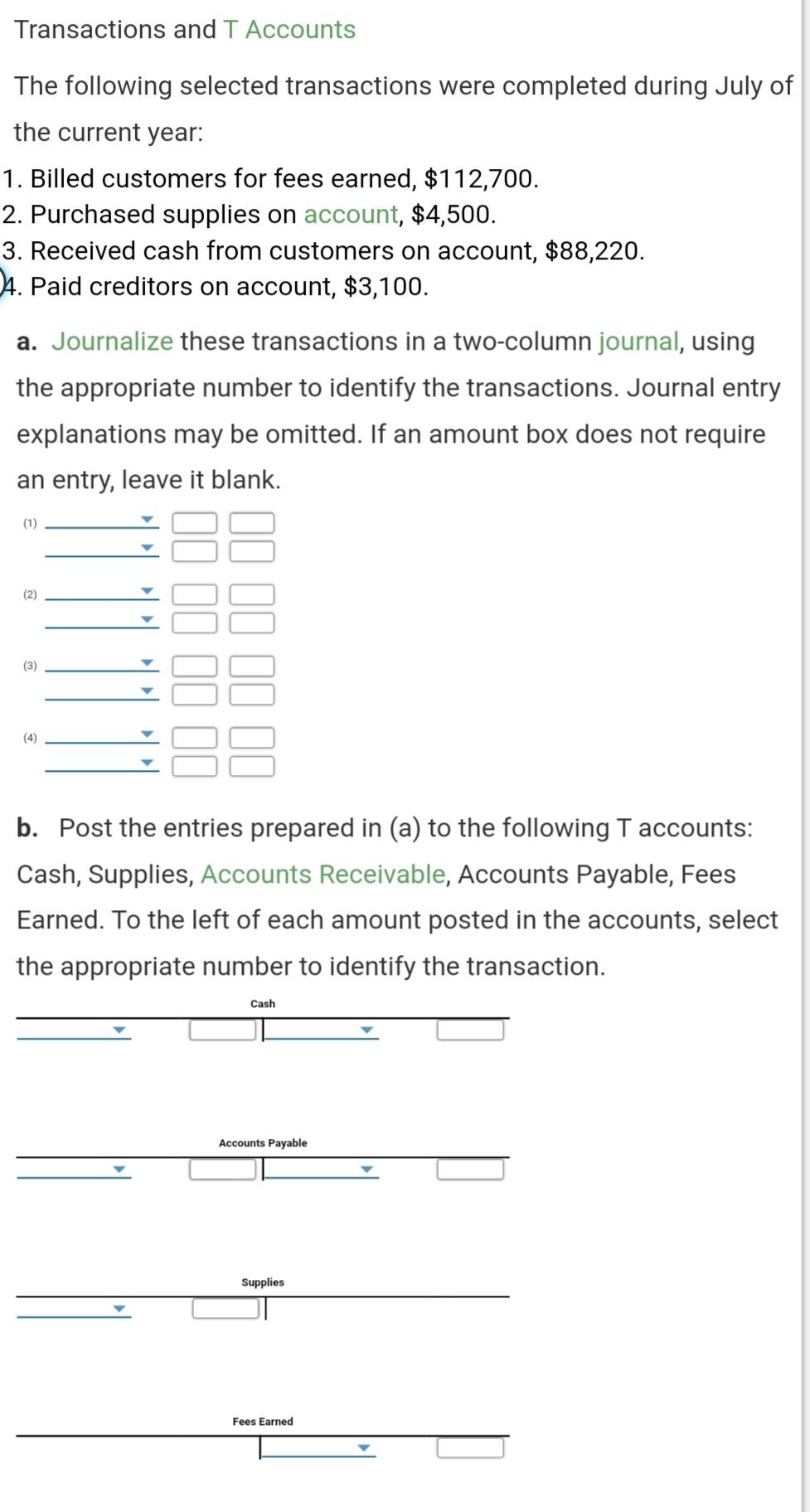 Transactions and T Accounts

The following selected transactions were completed during July of the current year:

1. Billed customers for fees earned, $112,700.
2. Purchased supplies on account, $4,500.
3. Received cash from customers on account, $88,220.
4. Paid creditors on account, $3,100.

a. Journalize these transactions in a two-column journal, using the appropriate number to identify the transactions. Journal entry explanations may be omitted. If an amount box does not require an entry, leave it blank.

(1)

(2)

(3)

(4)

b. Post the entries prepared in (a) to the following T accounts: Cash, Supplies, Accounts Receivable, Accounts Payable, Fees Earned. To the left of each amount posted in the accounts, select the appropriate number to identify the transaction.

Cash

Accounts Payable

Supplies

Fees Earned